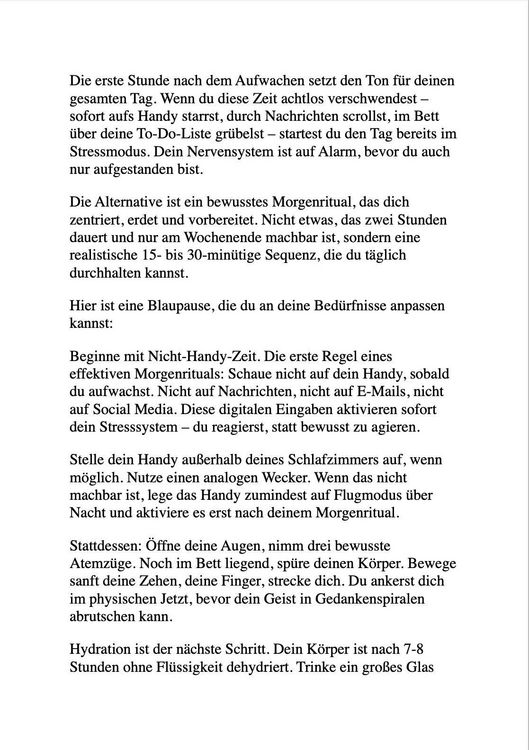 Die erste Stunde nach dem Aufwachen setzt den Ton für deinen gesamten Tag. Wenn du diese Zeit achtlos verschwendest – sofort aufs Handy starrst, durch Nachrichten scrollst, im Bett über deine To-Do-Liste grübelst – startest du den Tag bereits im Stressmodus. Dein Nervensystem ist auf Alarm, bevor du auch nur aufgestanden bist.

Die Alternative ist ein bewusstes Morgenritual, das dich zentriert, erdet und vorbereitet. Nicht etwas, das zwei Stunden dauert und nur am Wochenende machbar ist, sondern eine realistische 15- bis 30-minütige Sequenz, die du täglich durchhalten kannst.

Hier ist eine Blaupause, die du an deine Bedürfnisse anpassen kannst:

Beginne mit Nicht-Handy-Zeit. Die erste Regel eines effektiven Morgenrituals: Schaue nicht auf dein Handy, sobald du aufwachst. Nicht auf Nachrichten, nicht auf E-Mails, nicht auf Social Media. Diese digitalen Eingaben aktivieren sofort dein Stresssystem – du reagierst, statt bewusst zu agieren.

Stelle dein Handy außerhalb deines Schlafzimmers auf, wenn möglich. Nutze einen analogen Wecker. Wenn das nicht machbar ist, lege das Handy zumindest auf Flugmodus über Nacht und aktiviere es erst nach deinem Morgenritual.

Stattdessen: Öffne deine Augen, nimm drei bewusste Atemzüge. Noch im Bett liegend, spüre deinen Körper. Bewege sanft deine Zehen, deine Finger, strecke dich. Du ankerst dich im physischen Jetzt, bevor dein Geist in Gedankenspiralen abrutschen kann.

Hydration ist der nächste Schritt. Dein Körper ist nach 7-8 Stunden ohne Flüssigkeit dehydriert. Trinke ein großes Glas